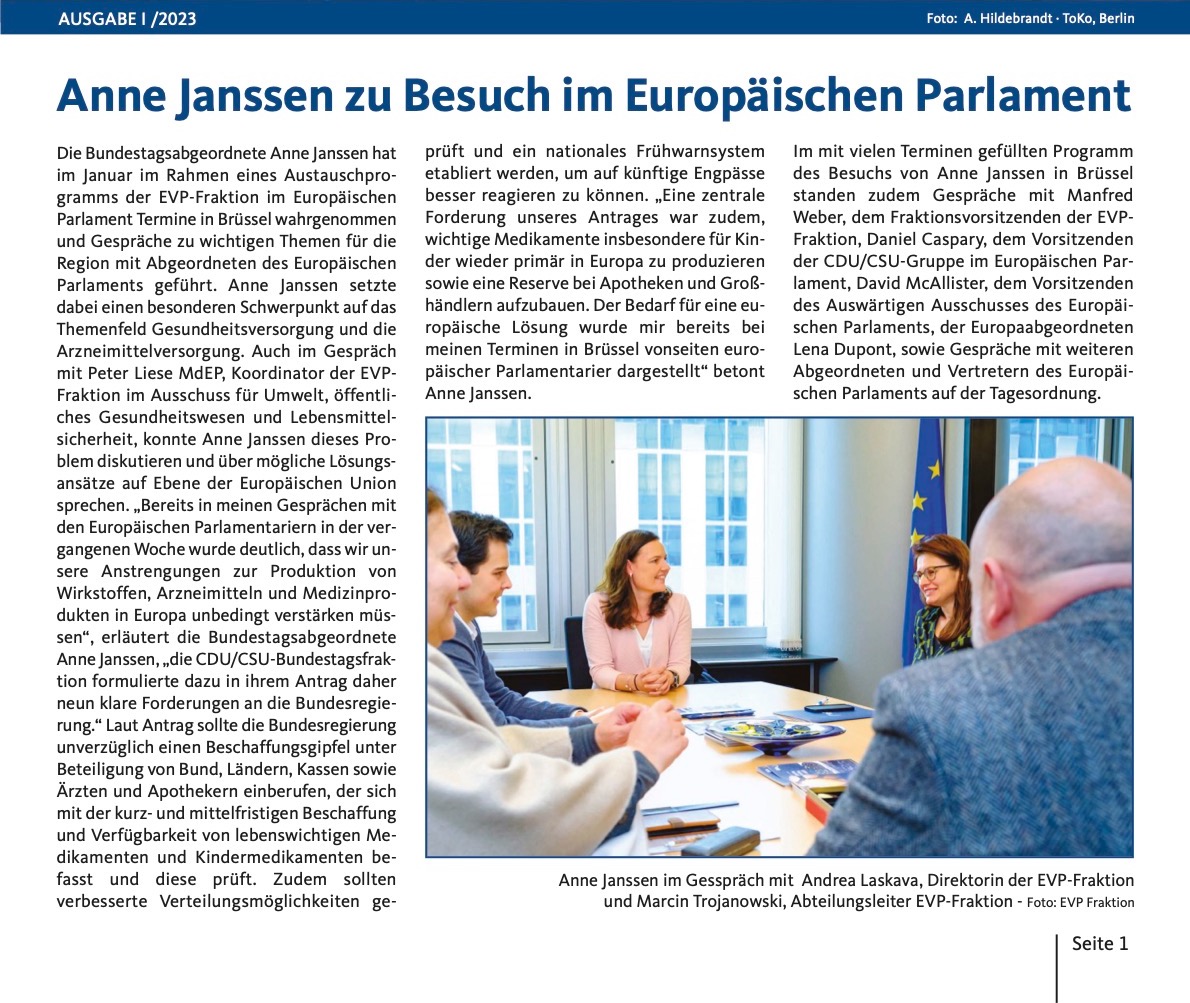 AUSGABE I /2023

Foto: A. Hildebrandt · ToKo, Berlin

Anne Janssen zu Besuch im Europäischen Parlament

Die Bundestagsabgeordnete Anne Janssen hat im Januar im Rahmen eines Austauschprogramms der EVP-Fraktion im Europäischen Parlament Termine in Brüssel wahrgenommen und Gespräche zu wichtigen Themen für die Region mit Abgeordneten des Europäischen Parlaments geführt. Anne Janssen setzte dabei einen besonderen Schwerpunkt auf das Themenfeld Gesundheitsversorgung und die Arzneimittelversorgung. Auch im Gespräch mit Peter Liese MdEP, Koordinator der EVP-Fraktion im Ausschuss für Umwelt, öffentliches Gesundheitswesen und Lebensmittelsicherheit, konnte Anne Janssen dieses Problem diskutieren und über mögliche Lösungsansätze auf Ebene der Europäischen Union sprechen. „Bereits in meinen Gesprächen mit den Europäischen Parlamentariern in der vergangenen Woche wurde deutlich, dass wir unsere Anstrengungen zur Produktion von Wirkstoffen, Arzneimitteln und Medizinprodukten in Europa unbedingt verstärken müssen“, erläutert die Bundestagsabgeordnete Anne Janssen, „die CDU/CSU-Bundestagsfraktion formulierte dazu in ihrem Antrag daher neun klare Forderungen an die Bundesregierung.“ Laut Antrag sollte die Bundesregierung unverzüglich einen Beschaffungsgipfel unter Beteiligung von Bund, Ländern, Kassen sowie Ärzten und Apothekern einberufen, der sich mit der kurz- und mittelfristigen Beschaffung und Verfügbarkeit von lebenswichtigen Medikamenten und Kindermedikamenten befasst und diese prüft. Zudem sollten verbesserte Verteilungsmöglichkeiten geprüft und ein nationales Frühwarnsystem etabliert werden, um auf künftige Engpässe besser reagieren zu können. „Eine zentrale Forderung unseres Antrages war zudem, wichtige Medikamente insbesondere für Kinder wieder primär in Europa zu produzieren sowie eine Reserve bei Apotheken und Großhändlern aufzubauen. Der Bedarf für eine europäische Lösung wurde mir bereits bei meinen Terminen in Brüssel vonseiten europäischer Parlamentarier dargestellt“ betont Anne Janssen.

Im mit vielen Terminen gefüllten Programm des Besuchs von Anne Janssen in Brüssel standen zudem Gespräche mit Manfred Weber, dem Fraktionsvorsitzenden der EVP-Fraktion, Daniel Caspary, dem Vorsitzenden der CDU/CSU-Gruppe im Europäischen Parlament, David McAllister, dem Vorsitzenden des Auswärtigen Ausschusses des Europäischen Parlaments, der Europaabgeordneten Lena Dupont, sowie Gespräche mit weiteren Abgeordneten und Vertretern des Europäischen Parlaments auf der Tagesordnung.

Anne Janssen im Gesspräch mit Andrea Laskava, Direktorin der EVP-Fraktion und Marcin Trojanowski, Abteilungsleiter EVP-Fraktion - Foto: EVP Fraktion

Seite 1